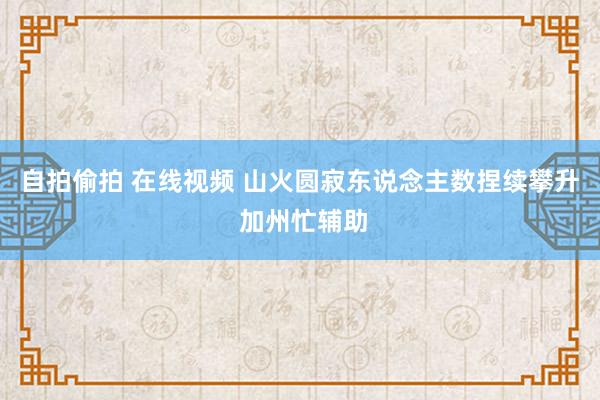 自拍偷拍 在线视频 山火圆寂东说念主数捏续攀升 加州忙辅助